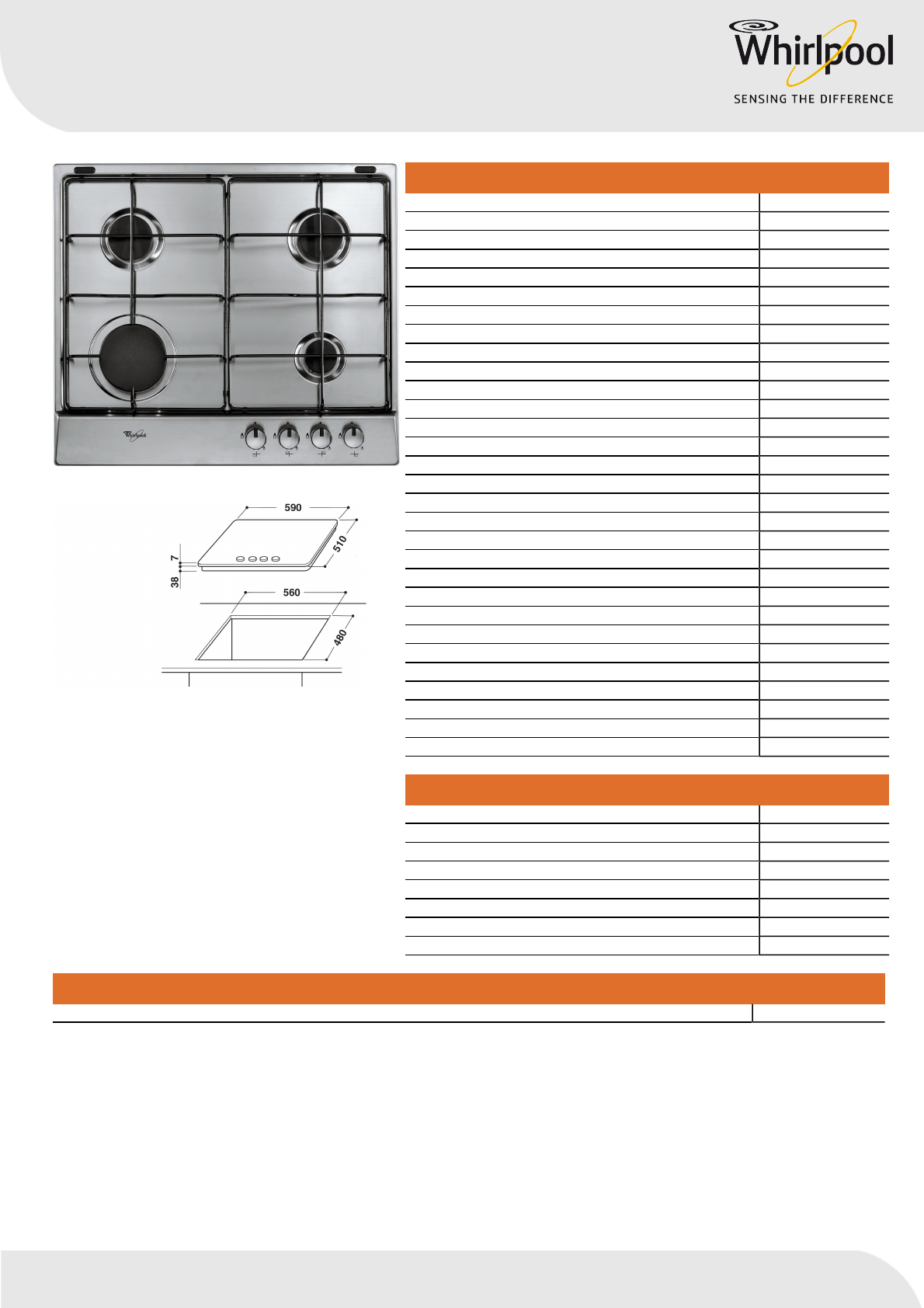 Whirlpool

SENSING THE DIFFERENCE

590

510

7

38

560

480